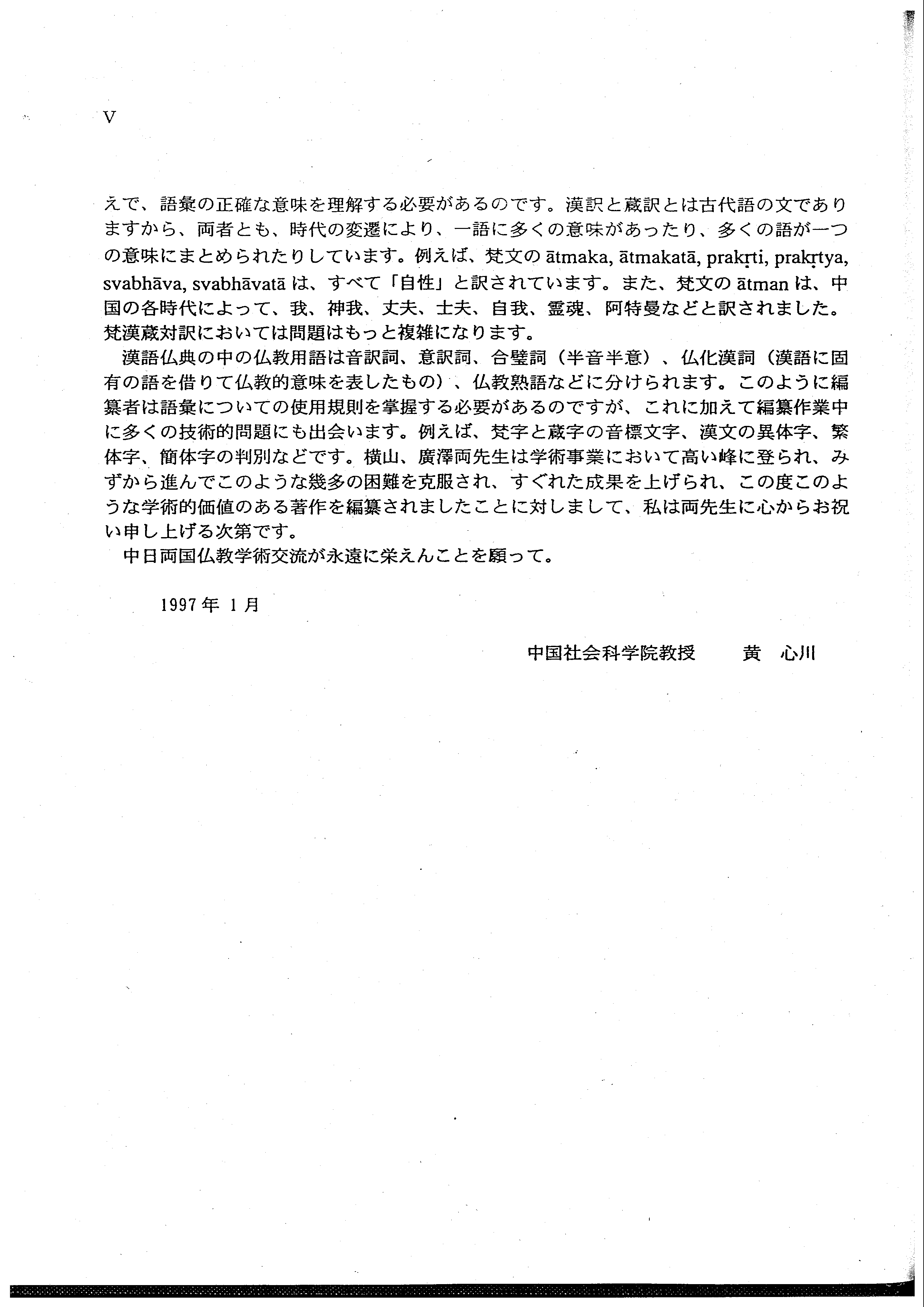 V

えで、語彙の正確な意味を理解する必要があるのです。漢訳と蔵訳とは古代語の文でありますから、両者とも、時代の変遷により、一語に多くの意味があったり、多くの語が一つの意味にまとめられたりしています。例えば、梵文の ātmaka, ātmakatā, prakṛti, prakṛtya, svabhāva, svabhāvatā は、すべて「自性」と訳されています。また、梵文の ātman は、中国の各時代によって、我、神我、丈夫、士夫、自我、霊魂、阿特曼などと訳されました。梵漢蔵対訳においては問題はもっと複雑になります。

漢語仏典の中の仏教用語は音訳詞、意訳詞、合璧詞（半音半意）、仏化漢詞（漢語に固有の語を借りて仏教的意味を表したもの）、仏教熟語などに分けられます。このように編纂者は語彙についての使用規則を掌握する必要があるのですが、これに加えて編纂作業中に多くの技術的問題にも出会います。例えば、梵字と蔵字の音標文字、漢文の異体字、繁体字、簡体字の判別などです。横山、廣澤両先生は学術事業において高い峰に登られ、みずから進んでこのような幾多の困難を克服され、すぐれた成果を上げられ、この度このような学術的価値のある著作を編纂されましたことに対しまして、私は両先生に心からお祝い申し上げる次第です。

中日両国仏教学術交流が永遠に栄えんことを願って。

1997年 1月

中国社会科学院教授　黄　心川